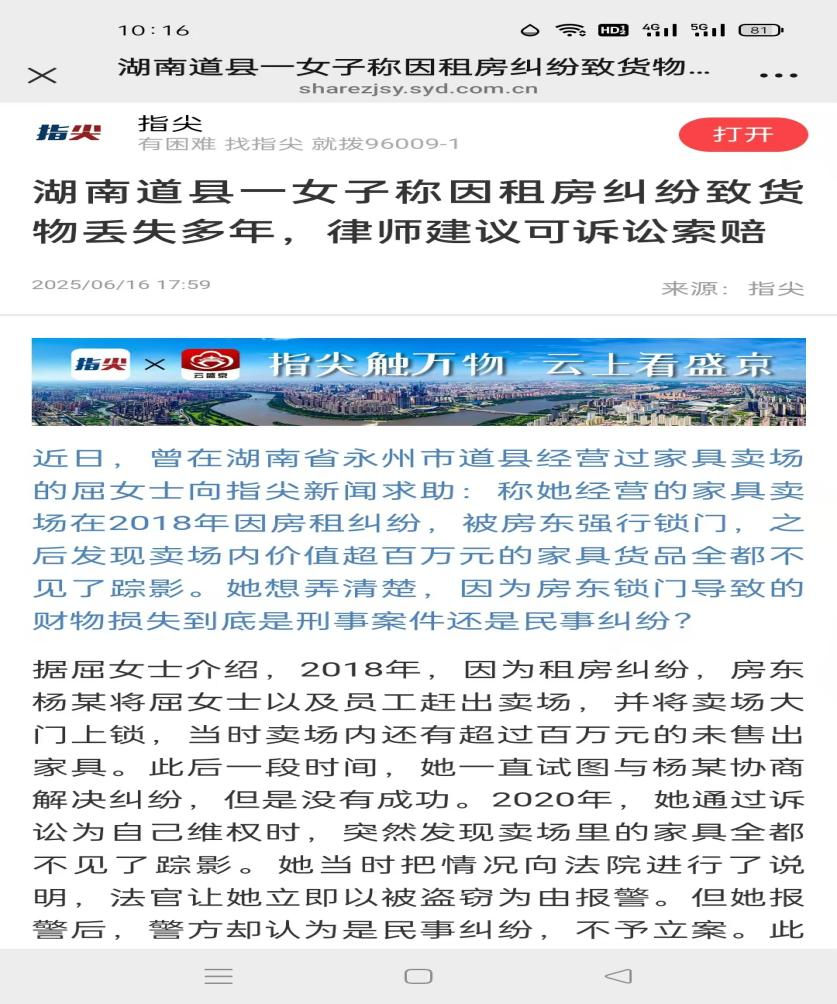 10:16 HD 4G 5G 81

湖南道县一女子称因租房纠纷致货物...
sharezjsy.syd.com.cn

指尖
指尖
有困难 找指尖 就拨96009-1
打开

湖南道县一女子称因租房纠纷致货物丢失多年，律师建议可诉讼索赔

2025/06/16 17:59
来源：指尖

指尖 × 云盛京 指尖触万物 云上看盛京

近日，曾在湖南省永州市道县经营过家具卖场的屈女士向指尖新闻求助：称她经营的家具卖场在2018年因房租纠纷，被房东强行锁门，之后发现卖场内价值超百万元的家具货品全都不见了踪影。她想弄清楚，因为房东锁门导致的财物损失到底是刑事案件还是民事纠纷？

据屈女士介绍，2018年，因为租房纠纷，房东杨某将屈女士以及员工赶出卖场，并将卖场大门上锁，当时卖场内还有超过百万元的未售出家具。此后一段时间，她一直试图与杨某协商解决纠纷，但是没有成功。2020年，她通过诉讼为自己维权时，突然发现卖场里的家具全都不见了踪影。她当时把情况向法院进行了说明，法官让她立即以被盗窃为由报警。但她报警后，警方却认为是民事纠纷，不予立案。此